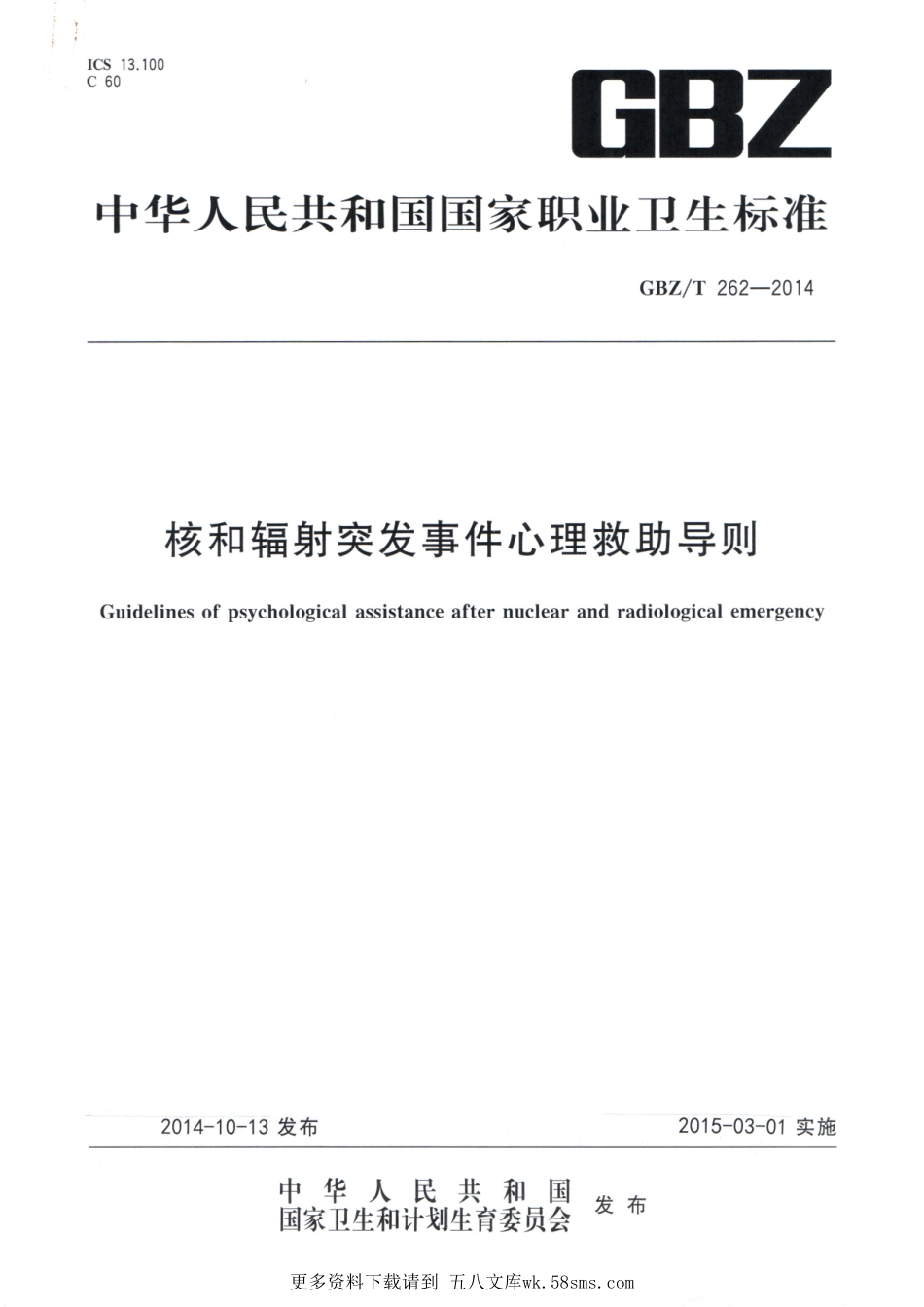 ICS 13.100
C 60

GBZ

中华人民共和国国家职业卫生标准

GBZ/T 262—2014

核和辐射突发事件心理救助导则

Guidelines of psychological assistance after nuclear and radiological emergency

2014-10-13 发布

2015-03-01 实施

中华人民共和国
国家卫生和计划生育委员会 发布

更多资料下载请到 五八文库wk.58sms.com